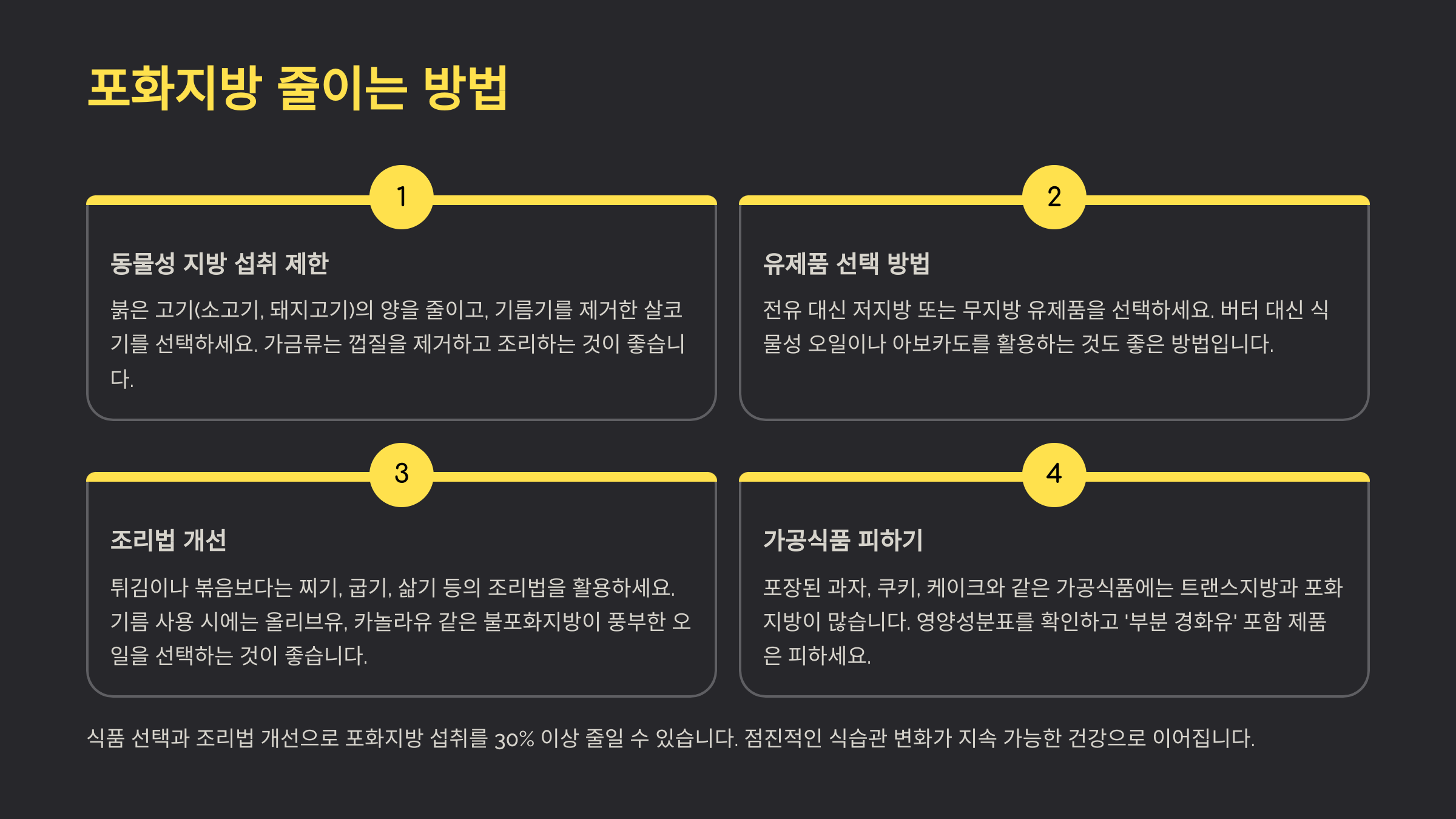 포화지방 줄이는 방법

1

동물성 지방 섭취 제한

붉은 고기(소고기, 돼지고기)의 양을 줄이고, 기름기를 제거한 살코기를 선택하세요. 가금류는 껍질을 제거하고 조리하는 것이 좋습니다.

2

유제품 선택 방법

전유 대신 저지방 또는 무지방 유제품을 선택하세요. 버터 대신 식물성 오일이나 아보카도를 활용하는 것도 좋은 방법입니다.

3

조리법 개선

튀김이나 볶음보다는 찌기, 굽기, 삶기 등의 조리법을 활용하세요. 기름 사용 시에는 올리브유, 카놀라유 같은 불포화지방이 풍부한 오일을 선택하는 것이 좋습니다.

4

가공식품 피하기

포장된 과자, 쿠키, 케이크와 같은 가공식품에는 트랜스지방과 포화지방이 많습니다. 영양성분표를 확인하고 '부분 경화유' 포함 제품은 피하세요.

식품 선택과 조리법 개선으로 포화지방 섭취를 30% 이상 줄일 수 있습니다. 점진적인 식습관 변화가 지속 가능한 건강으로 이어집니다.